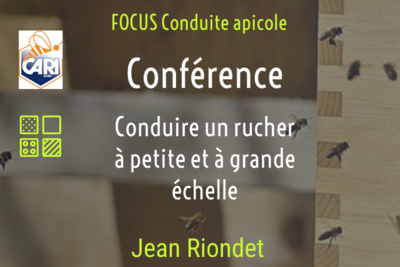 FOCUS Conduite apicole

CARI

Conférence

Conduire un rucher à petite et à grande échelle

Jean Riondet